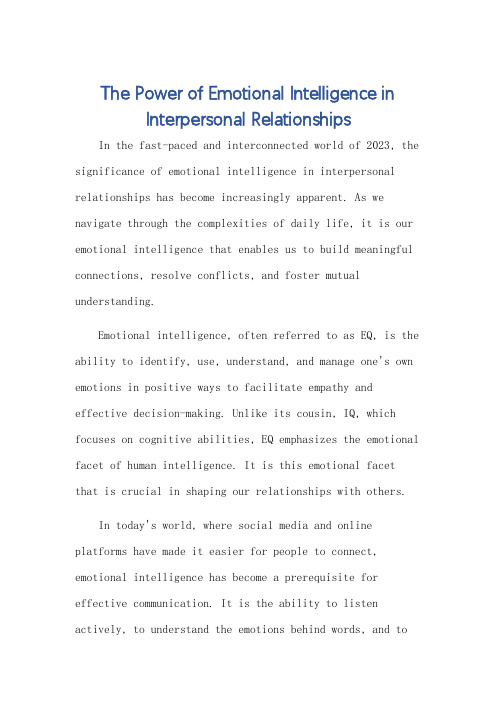 The Power of Emotional Intelligence in Interpersonal Relationships

In the fast-paced and interconnected world of 2023, the significance of emotional intelligence in interpersonal relationships has become increasingly apparent. As we navigate through the complexities of daily life, it is our emotional intelligence that enables us to build meaningful connections, resolve conflicts, and foster mutual understanding.

Emotional intelligence, often referred to as EQ, is the ability to identify, use, understand, and manage one's own emotions in positive ways to facilitate empathy and effective decision-making. Unlike its cousin, IQ, which focuses on cognitive abilities, EQ emphasizes the emotional facet of human intelligence. It is this emotional facet that is crucial in shaping our relationships with others.

In today's world, where social media and online platforms have made it easier for people to connect, emotional intelligence has become a prerequisite for effective communication. It is the ability to listen actively, to understand the emotions behind words, and to